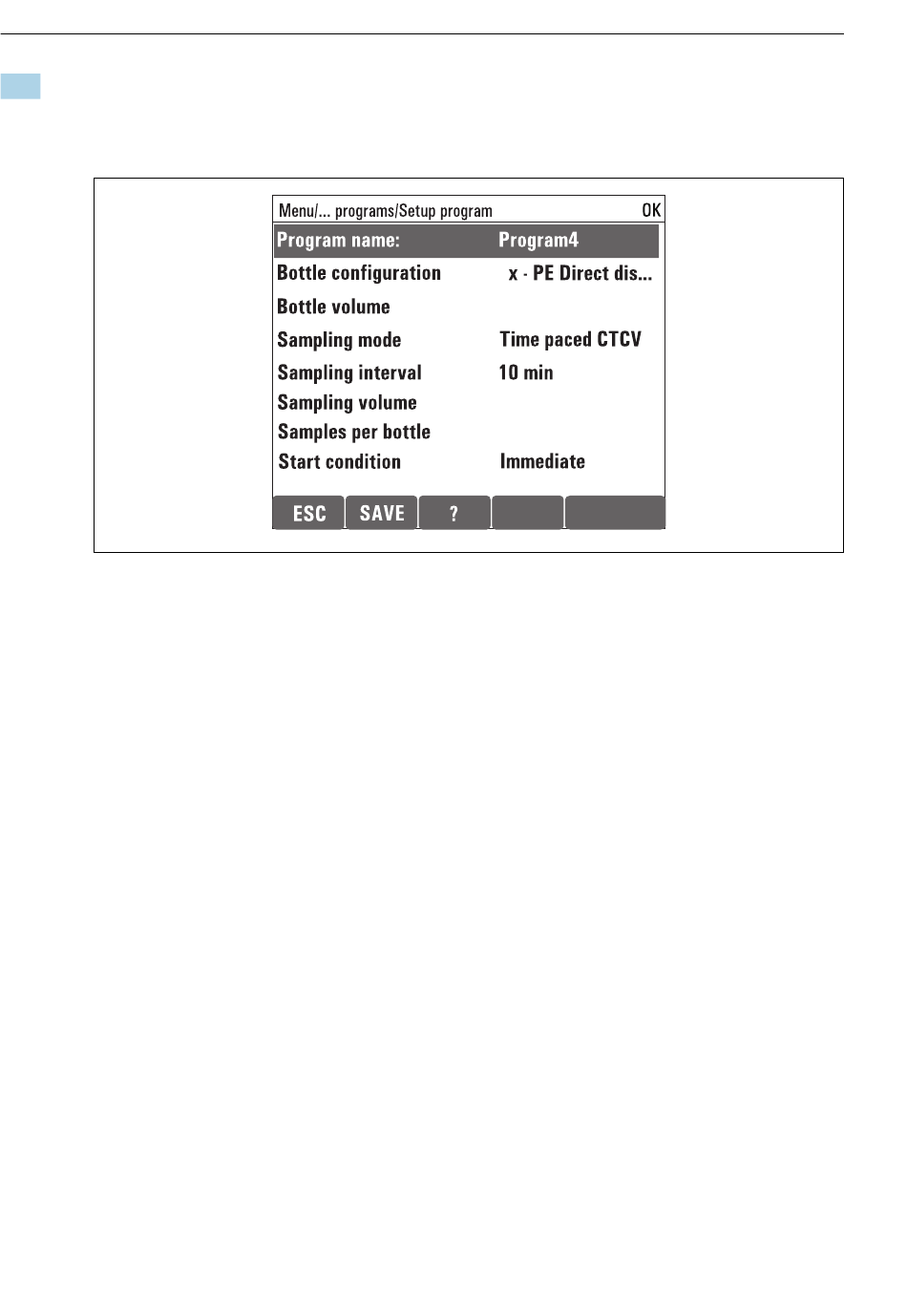 Menu/... programs/Setup program OK

Program name: Program4
Bottle configuration x - PE Direct dis...
Bottle volume
Sampling mode Time paced CTCV
Sampling interval 10 min
Sampling volume
Samples per bottle
Start condition Immediate

ESC SAVE ?